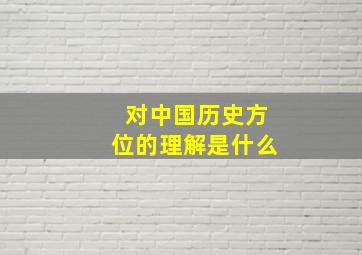 对中国历史方位的理解是什么